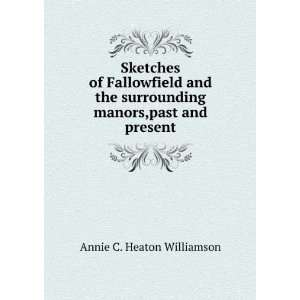 Sketches of Fallowfield and the surrounding manors,past and present

Annie C. Heaton Williamson